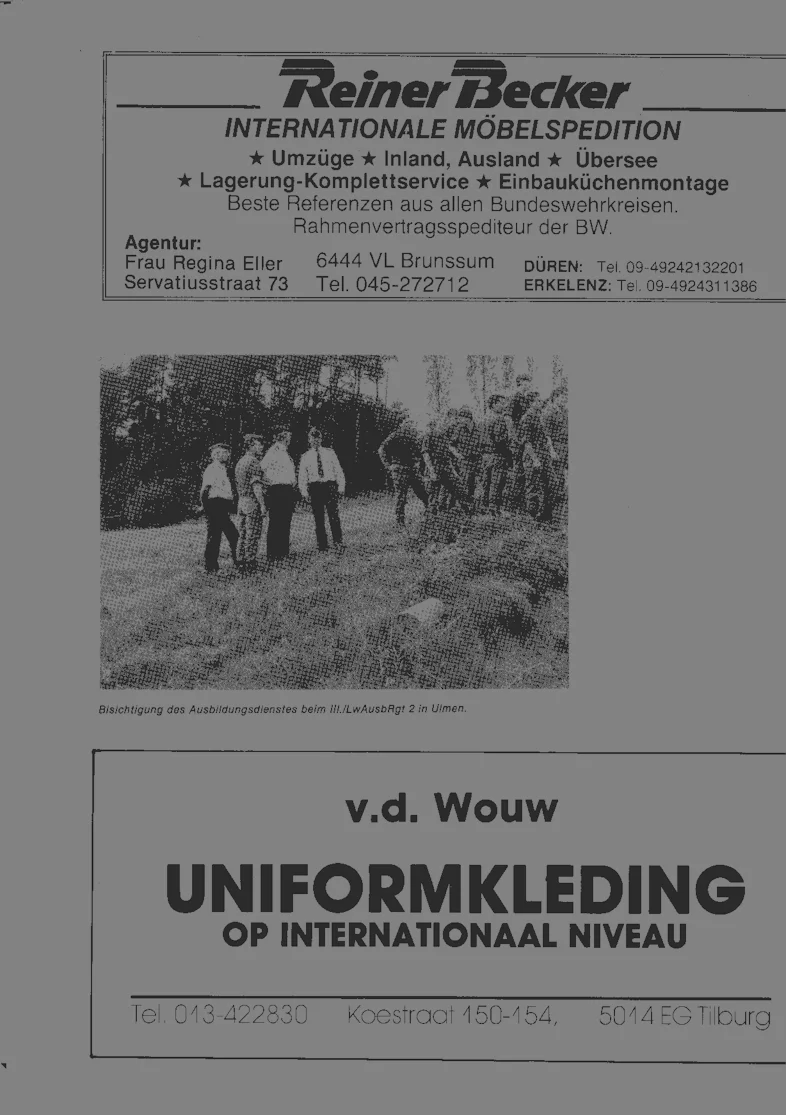 Reiner Becker

INTERNATIONALE MÖBELSPEDITION

★ Umzüge ★ Inland, Ausland ★ Übersee
★ Lagerung-Komplettservice ★ Einbauküchenmontage
Beste Referenzen aus allen Bundeswehrkreisen.
Rahmenvertragsspediteur der BW.

Agentur:
Frau Regina Eller
Servatiusstraat 73

6444 VL Brunssum
Tel. 045-272712

DÜREN: Tel. 09-49242132201
ERKELENZ: Tel. 09-4924311386

Bisichtigung des Ausbildungsdienstes beim III./LwAusbRgt 2 in Ulmen.

v.d. Wouw

UNIFORMKLEDING
OP INTERNATIONAAL NIVEAU

Tel. 013-422830 Koestraat 150-154, 5014 EG Tilburg